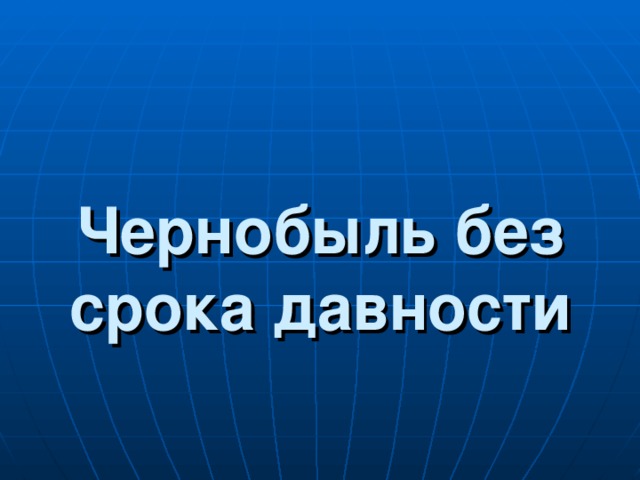 Чернобыль без срока давности